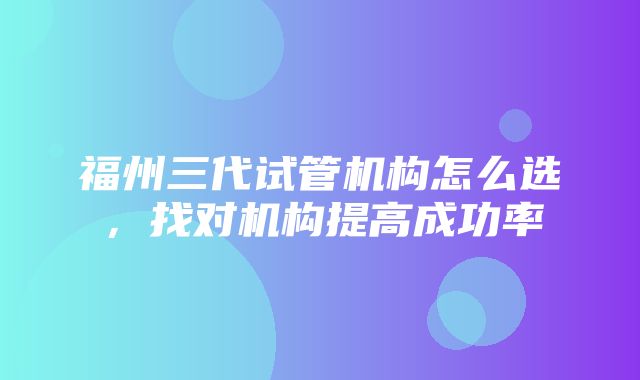 福州三代试管机构怎么选，找对机构提高成功率